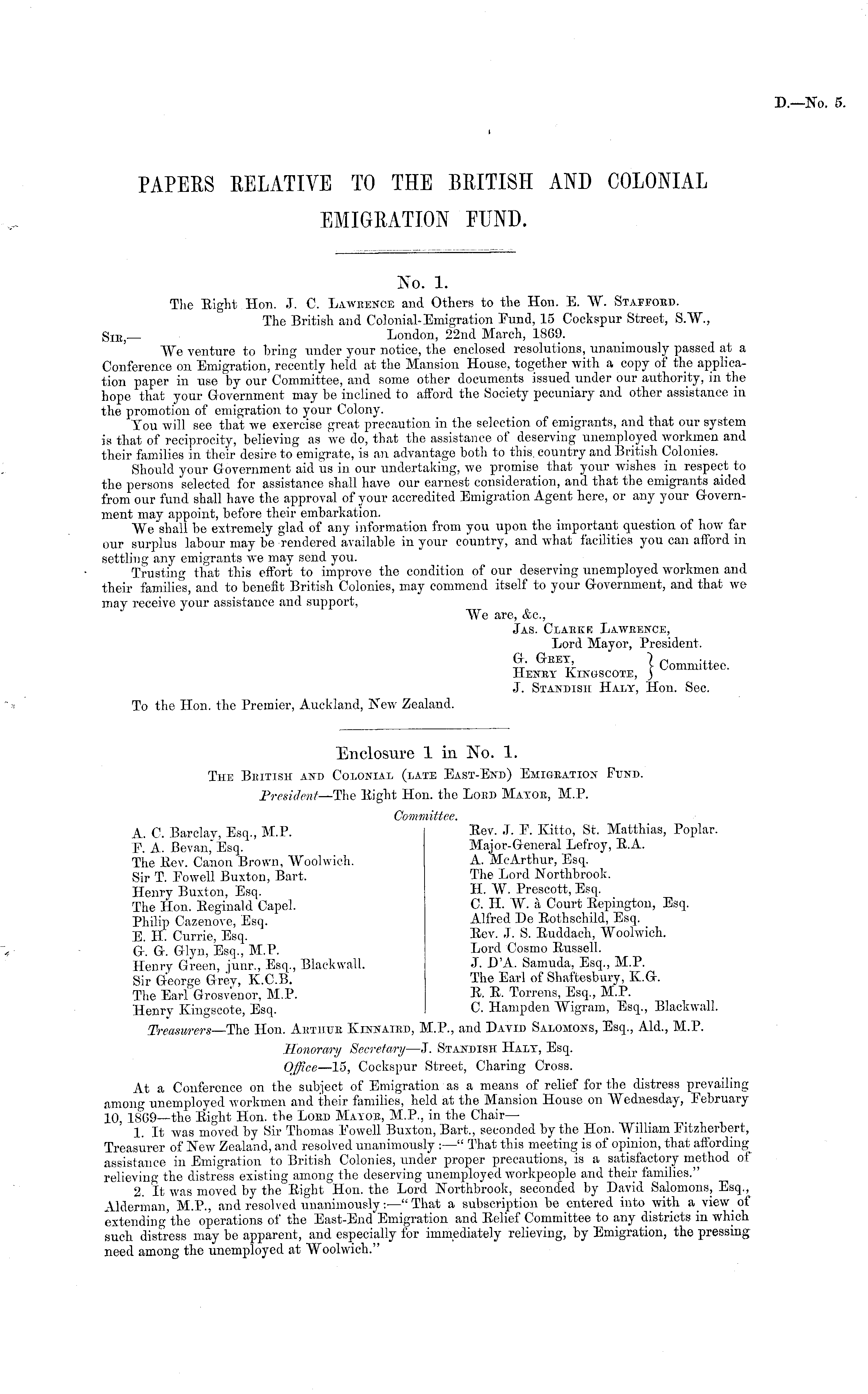 D.—No. 5.

PAPERS RELATIVE TO THE BRITISH AND COLONIAL EMIGRATION FUND.

No. 1.

The Right Hon. J. C. Lawrence and Others to the Hon. E. W. Stafford.

The British and Colonial-Emigration Fund, 15 Cockspur Street, S.W., London, 22nd March, 1869.

Sir,—

We venture to bring under your notice, the enclosed resolutions, unanimously passed at a Conference on Emigration, recently held at the Mansion House, together with a copy of the application paper in use by our Committee, and some other documents issued under our authority, in the hope that your Government may be inclined to afford the Society pecuniary and other assistance in the promotion of emigration to your Colony.

You will see that we exercise great precaution in the selection of emigrants, and that our system is that of reciprocity, believing as we do, that the assistance of deserving unemployed workmen and their families in their desire to emigrate, is an advantage both to this country and British Colonies.

Should your Government aid us in our undertaking, we promise that your wishes in respect to the persons selected for assistance shall have our earnest consideration, and that the emigrants aided from our fund shall have the approval of your accredited Emigration Agent here, or any your Government may appoint, before their embarkation.

We shall be extremely glad of any information from you upon the important question of how far our surplus labour may be rendered available in your country, and what facilities you can afford in settling any emigrants we may send you.

Trusting that this effort to improve the condition of our deserving unemployed workmen and their families, and to benefit British Colonies, may commend itself to your Government, and that we may receive your assistance and support,

We are, &c.,
Jas. Clarke Lawrence,
Lord Mayor, President.
G. Grey, Henry Kingscote, } Committee.
J. Standish Haly, Hon. Sec.

To the Hon. the Premier, Auckland, New Zealand.

Enclosure 1 in No. 1.

The British and Colonial (late East-End) Emigration Fund.

President—The Right Hon. the Lord Mayor, M.P.

Committee.

A. C. Barclay, Esq., M.P.
F. A. Bevan, Esq.
The Rev. Canon Brown, Woolwich.
Sir T. Fowell Buxton, Bart.
Henry Buxton, Esq.
The Hon. Reginald Capel.
Philip Cazenove, Esq.
E. H. Currie, Esq.
G. G. Glyn, Esq., M.P.
Henry Green, junr., Esq., Blackwall.
Sir George Grey, K.C.B.
The Earl Grosvenor, M.P.
Henry Kingscote, Esq.

Rev. J. F. Kitto, St. Matthias, Poplar.
Major-General Lefroy, R.A.
A. McArthur, Esq.
The Lord Northbrook.
H. W. Prescott, Esq.
C. H. W. à Court Repington, Esq.
Alfred De Rothschild, Esq.
Rev. J. S. Ruddach, Woolwich.
Lord Cosmo Russell.
J. D'A. Samuda, Esq., M.P.
The Earl of Shaftesbury, K.G.
R. R. Torrens, Esq., M.P.
C. Hampden Wigram, Esq., Blackwall.

Treasurers—The Hon. Arthur Kinnaird, M.P., and David Salomons, Esq., Ald., M.P.

Honorary Secretary—J. Standish Haly, Esq.

Office—15, Cockspur Street, Charing Cross.

At a Conference on the subject of Emigration as a means of relief for the distress prevailing among unemployed workmen and their families, held at the Mansion House on Wednesday, February 10, 1869—the Right Hon. the Lord Mayor, M.P., in the Chair—

1. It was moved by Sir Thomas Fowell Buxton, Bart., seconded by the Hon. William Fitzherbert, Treasurer of New Zealand, and resolved unanimously:—"That this meeting is of opinion, that affording assistance in Emigration to British Colonies, under proper precautions, is a satisfactory method of relieving the distress existing among the deserving unemployed workpeople and their families."

2. It was moved by the Right Hon. the Lord Northbrook, seconded by David Salomons, Esq., Alderman, M.P., and resolved unanimously:—"That a subscription be entered into with a view of extending the operations of the East-End Emigration and Relief Committee to any districts in which such distress may be apparent, and especially for immediately relieving, by Emigration, the pressing need among the unemployed at Woolwich."